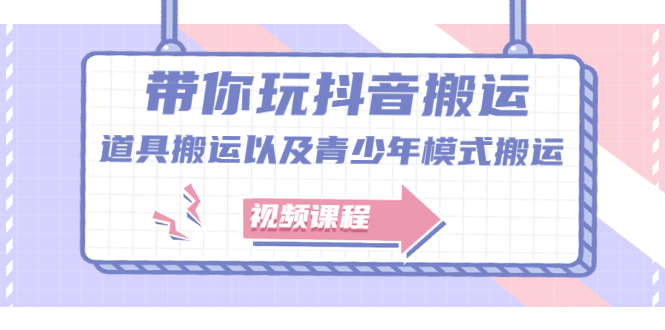 带你玩抖音搬运

道具搬运以及青少年模式搬运

视频课程